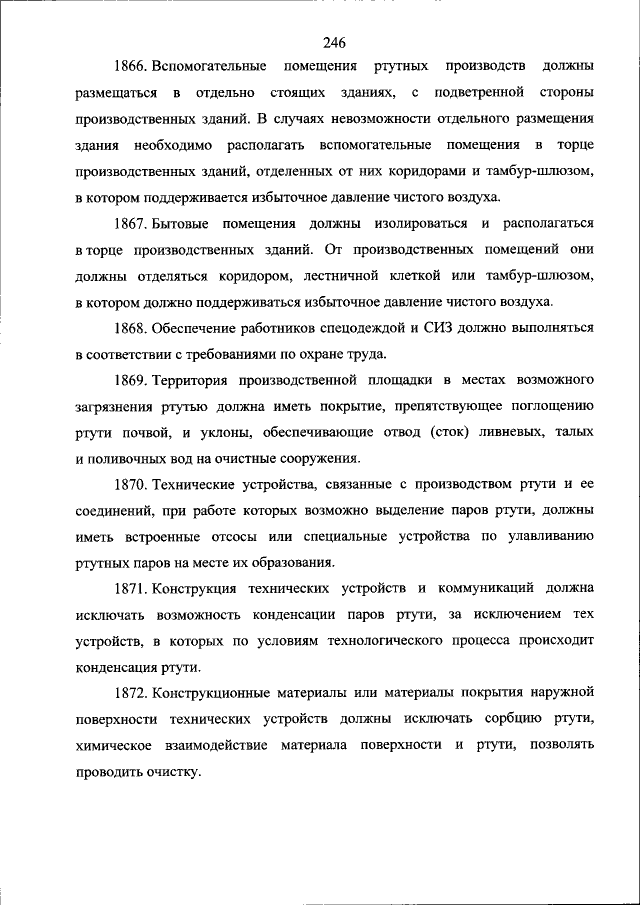 246

1866. Вспомогательные помещения ртутных производств должны размещаться в отдельно стоящих зданиях, с подветренной стороны производственных зданий. В случаях невозможности отдельного размещения здания необходимо располагать вспомогательные помещения в торце производственных зданий, отделенных от них коридорами и тамбур-шлюзом, в котором поддерживается избыточное давление чистого воздуха.

1867. Бытовые помещения должны изолироваться и располагаться в торце производственных зданий. От производственных помещений они должны отделяться коридором, лестничной клеткой или тамбур-шлюзом, в котором должно поддерживаться избыточное давление чистого воздуха.

1868. Обеспечение работников спецодеждой и СИЗ должно выполняться в соответствии с требованиями по охране труда.

1869. Территория производственной площадки в местах возможного загрязнения ртутью должна иметь покрытие, препятствующее поглощению ртути почвой, и уклоны, обеспечивающие отвод (сток) ливневых, талых и поливочных вод на очистные сооружения.

1870. Технические устройства, связанные с производством ртути и ее соединений, при работе которых возможно выделение паров ртути, должны иметь встроенные отсосы или специальные устройства по улавливанию ртутных паров на месте их образования.

1871. Конструкция технических устройств и коммуникаций должна исключать возможность конденсации паров ртути, за исключением тех устройств, в которых по условиям технологического процесса происходит конденсация ртути.

1872. Конструкционные материалы или материалы покрытия наружной поверхности технических устройств должны исключать сорбцию ртути, химическое взаимодействие материала поверхности и ртути, позволять проводить очистку.